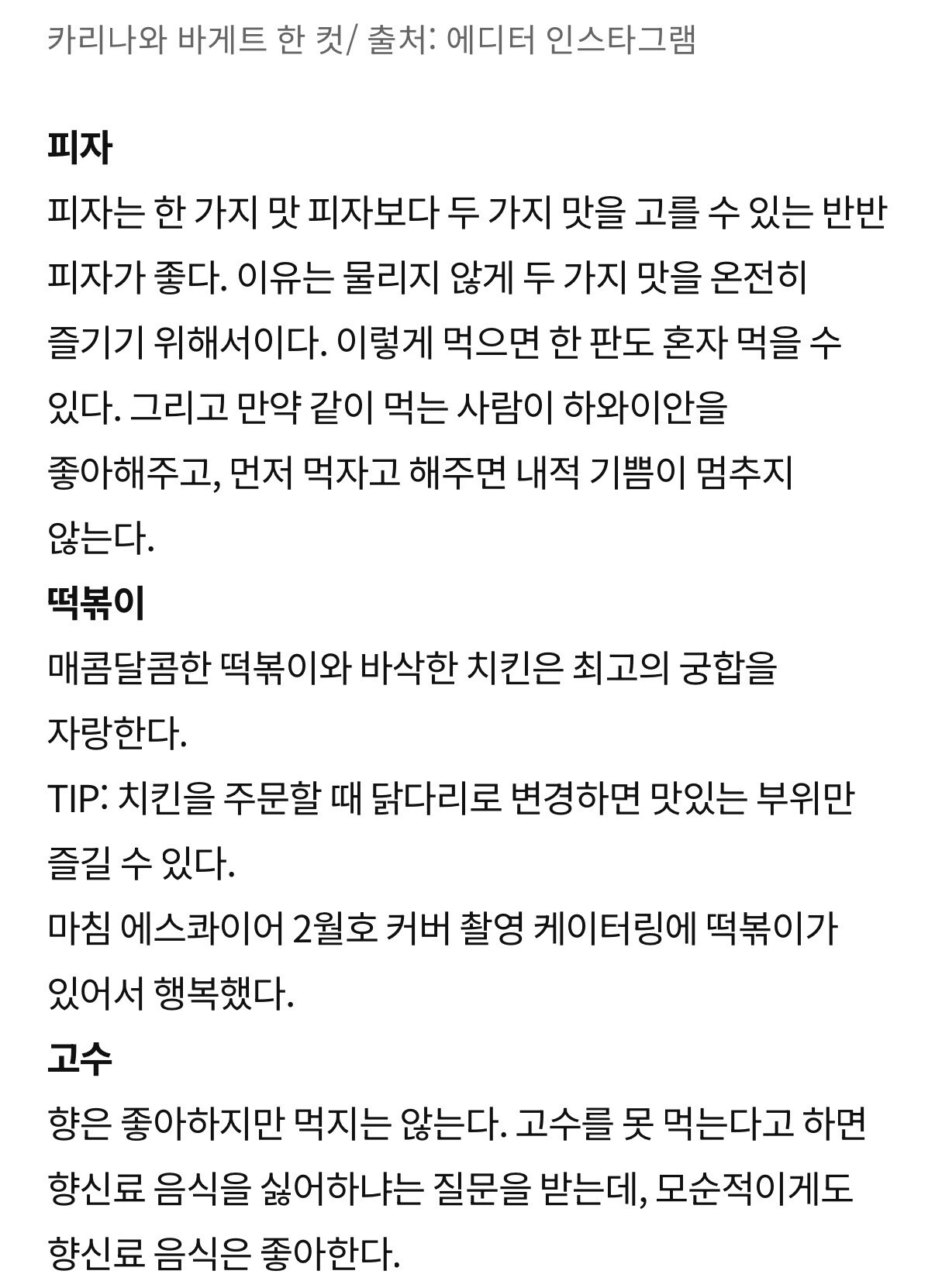 카리나와 바게트 한 컷/ 출처: 에디터 인스타그램

피자

피자는 한 가지 맛 피자보다 두 가지 맛을 고를 수 있는 반반 피자가 좋다. 이유는 물리지 않게 두 가지 맛을 온전히 즐기기 위해서이다. 이렇게 먹으면 한 판도 혼자 먹을 수 있다. 그리고 만약 같이 먹는 사람이 하와이안을 좋아해주고, 먼저 먹자고 해주면 내적 기쁨이 멈추지 않는다.

떡볶이

매콤달콤한 떡볶이와 바삭한 치킨은 최고의 궁합을 자랑한다.

TIP: 치킨을 주문할 때 닭다리로 변경하면 맛있는 부위만 즐길 수 있다.

마침 에스콰이어 2월호 커버 촬영 케이터링에 떡볶이가 있어서 행복했다.

고수

향은 좋아하지만 먹지는 않는다. 고수를 못 먹는다고 하면 향신료 음식을 싫어하냐는 질문을 받는데, 모순적이게도 향신료 음식은 좋아한다.